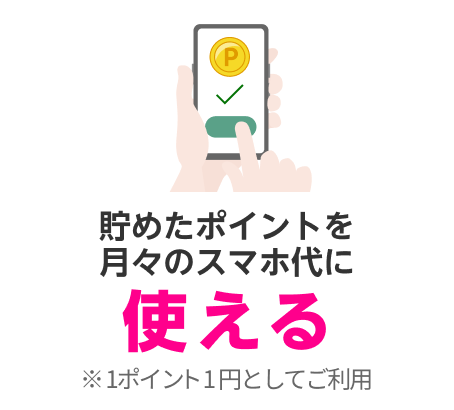 P

貯めたポイントを
月々のスマホ代に
使える
※1ポイント1円としてご利用